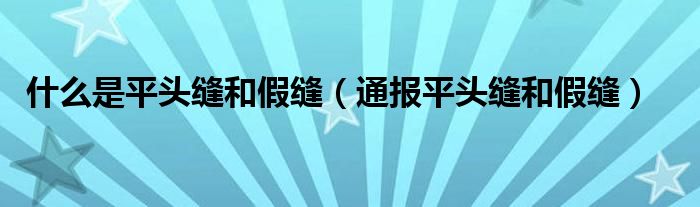 什么是平头缝和假缝（通报平头缝和假缝）